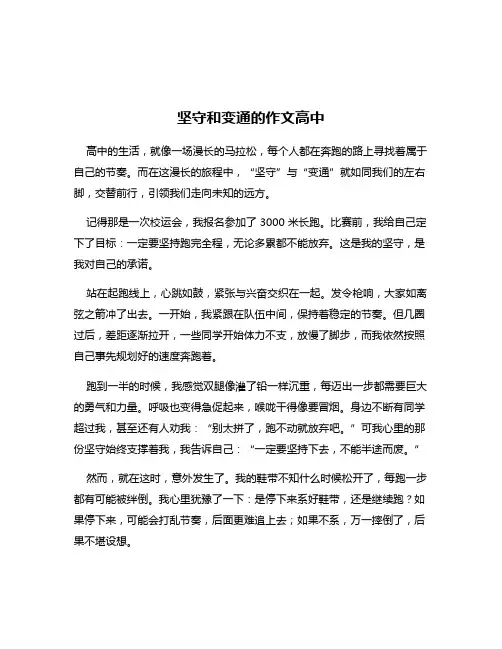 坚守和变通的作文高中

高中的生活，就像一场漫长的马拉松，每个人都在奔跑的路上寻找着属于自己的节奏。而在这漫长的旅程中，“坚守”与“变通”就如同我们的左右脚，交替前行，引领我们走向未知的远方。

记得那是一次校运会，我报名参加了 3000 米长跑。比赛前，我给自己定下了目标：一定要坚持跑完全程，无论多累都不能放弃。这是我的坚守，是我对自己的承诺。

站在起跑线上，心跳如鼓，紧张与兴奋交织在一起。发令枪响，大家如离弦之箭冲了出去。一开始，我紧跟在队伍中间，保持着稳定的节奏。但几圈过后，差距逐渐拉开，一些同学开始体力不支，放慢了脚步，而我依然按照自己事先规划好的速度奔跑着。

跑到一半的时候，我感觉双腿像灌了铅一样沉重，每迈出一步都需要巨大的勇气和力量。呼吸也变得急促起来，喉咙干得像要冒烟。身边不断有同学超过我，甚至还有人劝我：“别太拼了，跑不动就放弃吧。”可我心里的那份坚守始终支撑着我，我告诉自己：“一定要坚持下去，不能半途而废。”

然而，就在这时，意外发生了。我的鞋带不知什么时候松开了，每跑一步都有可能被绊倒。我心里犹豫了一下：是停下来系好鞋带，还是继续跑？如果停下来，可能会打乱节奏，后面更难追上去；如果不系，万一摔倒了，后果不堪设想。